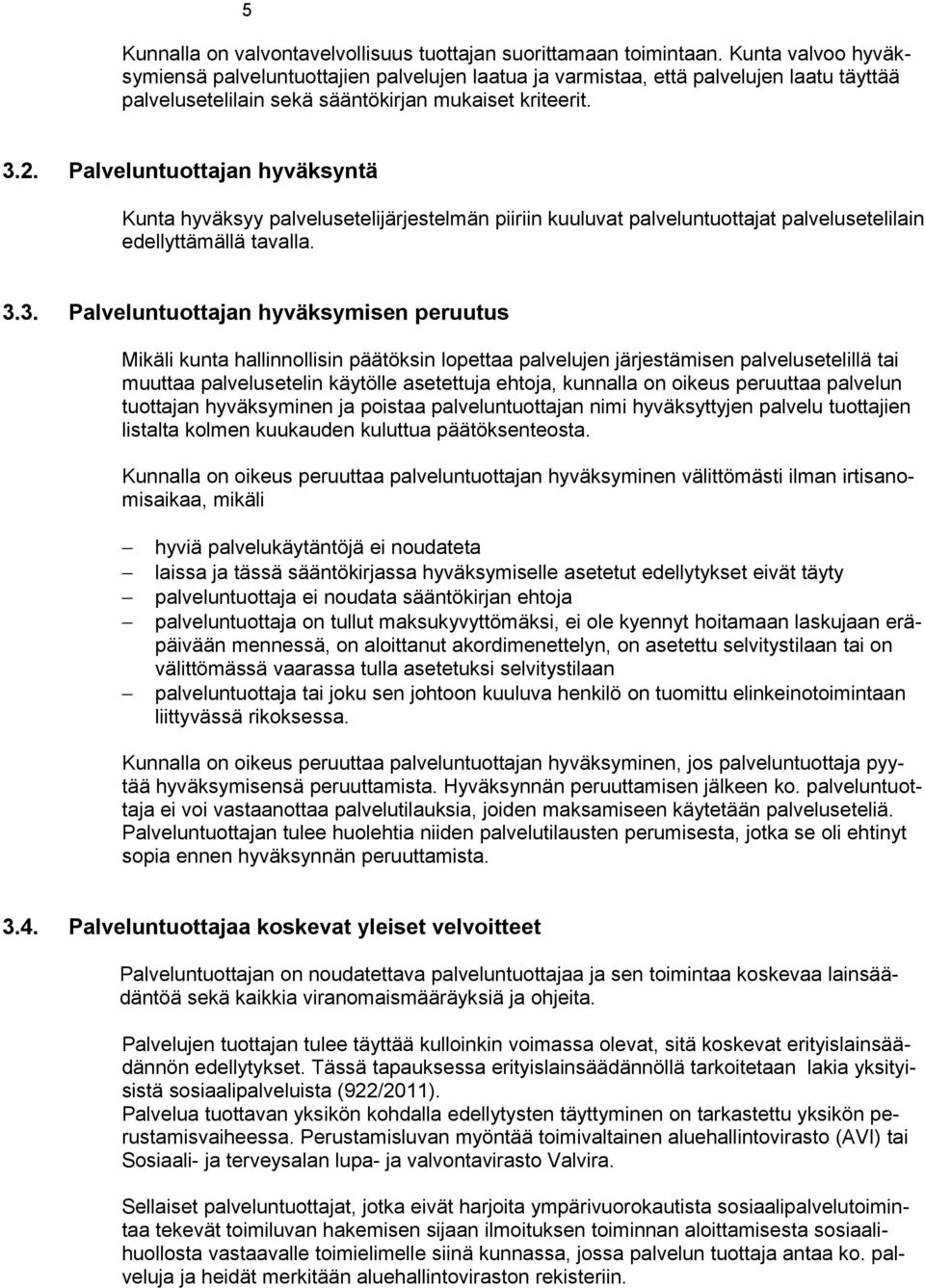 5

Kunnalla on valvontavelvollisuus tuottajan suorittamaan toimintaan. Kunta valvoo hyväksymiensä palveluntuottajien palvelujen laatua ja varmistaa, että palvelujen laatu täyttää palvelusetelilain sekä sääntökirjan mukaiset kriteerit.

3.2. Palveluntuottajan hyväksyntä

Kunta hyväksyy palvelusetelijärjestelmän piiriin kuuluvat palveluntuottajat palvelusetelilain edellyttämällä tavalla.

3.3. Palveluntuottajan hyväksymisen peruutus

Mikäli kunta hallinnollisin päätöksin lopettaa palvelujen järjestämisen palvelusetelillä tai muuttaa palvelusetelin käytölle asetettuja ehtoja, kunnalla on oikeus peruuttaa palvelun tuottajan hyväksyminen ja poistaa palveluntuottajan nimi hyväksyttyjen palvelu tuottajien listalta kolmen kuukauden kuluttua päätöksenteosta.

Kunnalla on oikeus peruuttaa palveluntuottajan hyväksyminen välittömästi ilman irtisanomisaikaa, mikäli

– hyviä palvelukäytäntöjä ei noudateta
– laissa ja tässä sääntökirjassa hyväksymiselle asetetut edellytykset eivät täyty
– palveluntuottaja ei noudata sääntökirjan ehtoja
– palveluntuottaja on tullut maksukyvyttömäksi, ei ole kyennyt hoitamaan laskujaan eräpäivään mennessä, on aloittanut akordimenettelyn, on asetettu selvitystilaan tai on välittömässä vaarassa tulla asetetuksi selvitystilaan
– palveluntuottaja tai joku sen johtoon kuuluva henkilö on tuomittu elinkeinotoimintaan liittyvässä rikoksessa.

Kunnalla on oikeus peruuttaa palveluntuottajan hyväksyminen, jos palveluntuottaja pyytää hyväksymisensä peruuttamista. Hyväksynnän peruuttamisen jälkeen ko. palveluntuottaja ei voi vastaanottaa palvelutilauksia, joiden maksamiseen käytetään palveluseteliä. Palveluntuottajan tulee huolehtia niiden palvelutilausten perumisesta, jotka se oli ehtinyt sopia ennen hyväksynnän peruuttamista.

3.4. Palveluntuottajaa koskevat yleiset velvoitteet

Palveluntuottajan on noudatettava palveluntuottajaa ja sen toimintaa koskevaa lainsäädäntöä sekä kaikkia viranomaismääräyksiä ja ohjeita.

Palvelujen tuottajan tulee täyttää kulloinkin voimassa olevat, sitä koskevat erityislainsäädännön edellytykset. Tässä tapauksessa erityislainsäädännöllä tarkoitetaan lakia yksityisistä sosiaalipalveluista (922/2011).
Palvelua tuottavan yksikön kohdalla edellytysten täyttyminen on tarkastettu yksikön perustamisvaiheessa. Perustamisluvan myöntää toimivaltainen aluehallintovirasto (AVI) tai Sosiaali- ja terveysalan lupa- ja valvontavirasto Valvira.

Sellaiset palveluntuottajat, jotka eivät harjoita ympärivuorokautista sosiaalipalvelutoimintaa tekevät toimiluvan hakemisen sijaan ilmoituksen toiminnan aloittamisesta sosiaalihuollosta vastaavalle toimielimelle siinä kunnassa, jossa palvelun tuottaja antaa ko. palveluja ja heidät merkitään aluehallintoviraston rekisteriin.